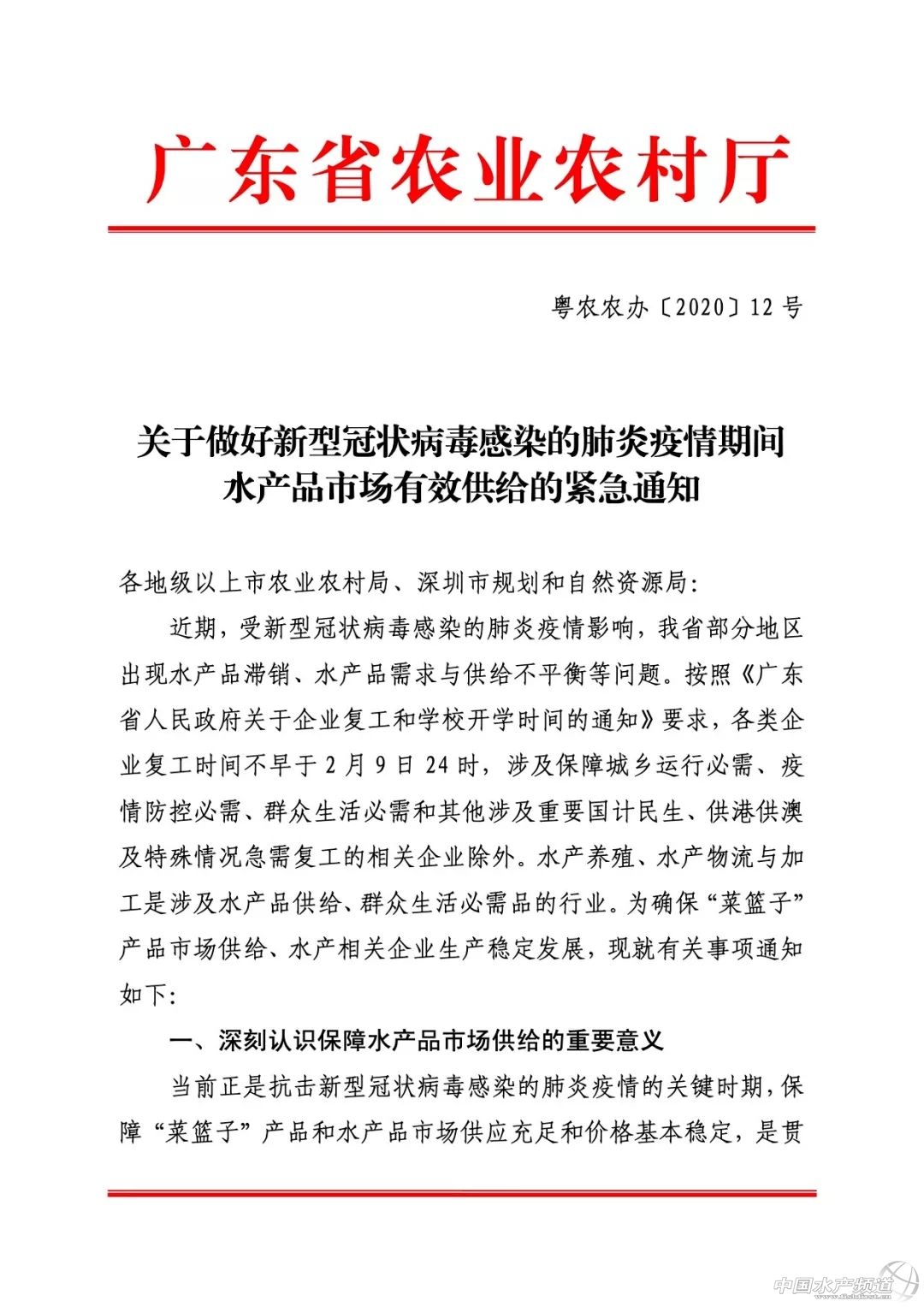 广东省农业农村厅

粤农农办〔2020〕12号

关于做好新型冠状病毒感染的肺炎疫情期间水产品市场有效供给的紧急通知

各地级以上市农业农村局、深圳市规划和自然资源局：

近期，受新型冠状病毒感染的肺炎疫情影响，我省部分地区出现水产品滞销、水产品需求与供给不平衡等问题。按照《广东省人民政府关于企业复工和学校开学时间的通知》要求，各类企业复工时间不早于2月9日24时，涉及保障城乡运行必需、疫情防控必需、群众生活必需和其他涉及重要国计民生、供港供澳及特殊情况急需复工的相关企业除外。水产养殖、水产物流与加工是涉及水产品供给、群众生活必需品的行业。为确保“菜篮子”产品市场供给、水产相关企业生产稳定发展，现就有关事项通知如下：

一、深刻认识保障水产品市场供给的重要意义

当前正是抗击新型冠状病毒感染的肺炎疫情的关键时期，保障“菜篮子”产品和水产品市场供应充足和价格基本稳定，是贯

中国水产频道